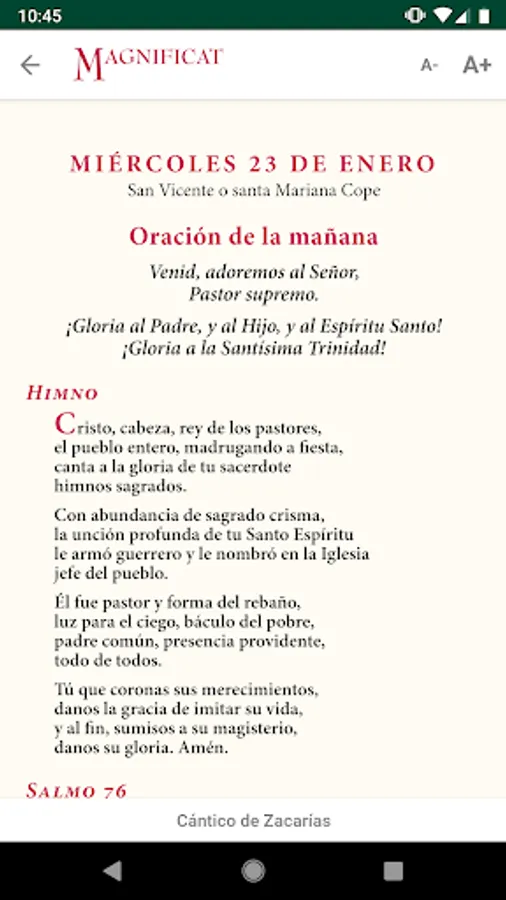 10:45

MAGNIFICAT

A- A+

MIÉRCOLES 23 DE ENERO
San Vicente o santa Mariana Cope

Oración de la mañana

Venid, adoremos al Señor,
Pastor supremo.

¡Gloria al Padre, y al Hijo, y al Espíritu Santo!
¡Gloria a la Santísima Trinidad!

HIMNO

Cristo, cabeza, rey de los pastores,
el pueblo entero, madrugando a fiesta,
canta a la gloria de tu sacerdote
himnos sagrados.

Con abundancia de sagrado crisma,
la unción profunda de tu Santo Espíritu
le armó guerrero y le nombró en la Iglesia
jefe del pueblo.

Él fue pastor y forma del rebaño,
luz para el ciego, báculo del pobre,
padre común, presencia providente,
todo de todos.

Tú que coronas sus merecimientos,
danos la gracia de imitar su vida,
y al fin, sumisos a su magisterio,
danos su gloria. Amén.

SALMO 76

Cántico de Zacarías